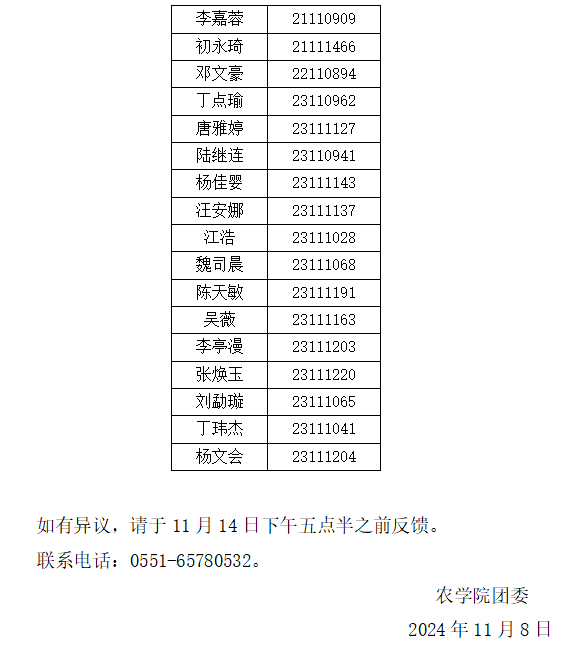 | 李嘉蓉 | 21110909 |
|---|---|
| 初永琦 | 21111466 |
| 邓文豪 | 22110894 |
| 丁点瑜 | 23110962 |
| 唐雅婷 | 23111127 |
| 陆继连 | 23110941 |
| 杨佳婴 | 23111143 |
| 汪安娜 | 23111137 |
| 江浩 | 23111028 |
| 魏司晨 | 23111068 |
| 陈天敏 | 23111191 |
| 吴薇 | 23111163 |
| 李亭漫 | 23111203 |
| 张焕玉 | 23111220 |
| 刘勐璇 | 23111065 |
| 丁玮杰 | 23111041 |
| 杨文会 | 23111204 |

如有异议，请于11月14日下午五点半之前反馈。

联系电话：0551-65780532。

农学院团委

2024年11月8日